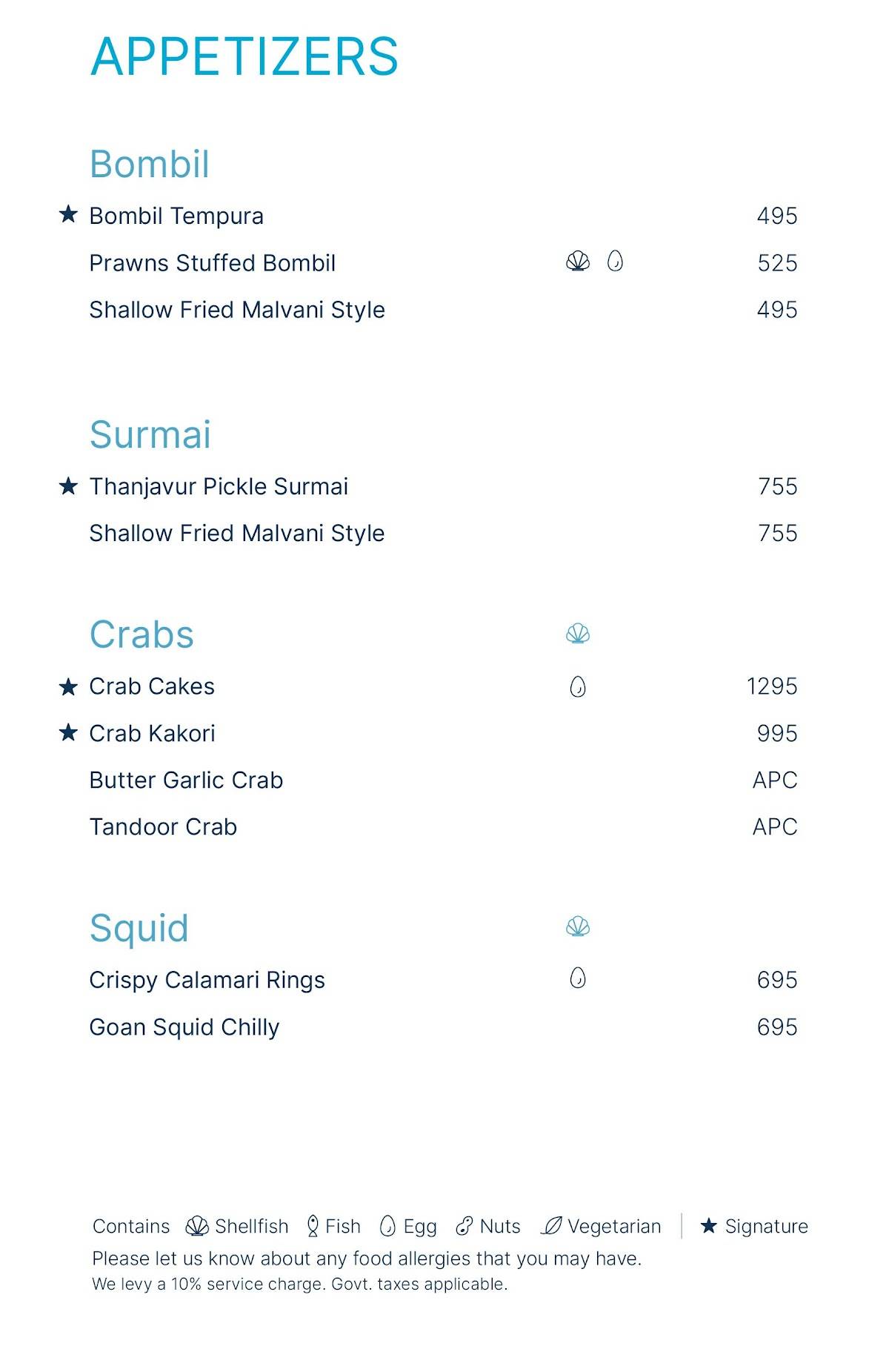 APPETIZERS

Bombil

★ Bombil Tempura 495

Prawns Stuffed Bombil 525

Shallow Fried Malvani Style 495

Surmai

★ Thanjavur Pickle Surmai 755

Shallow Fried Malvani Style 755

Crabs

★ Crab Cakes 1295

★ Crab Kakori 995

Butter Garlic Crab APC

Tandoor Crab APC

Squid

Crispy Calamari Rings 695

Goan Squid Chilly 695

Contains Shellfish Fish Egg Nuts Vegetarian | ★ Signature

Please let us know about any food allergies that you may have.

We levy a 10% service charge. Govt. taxes applicable.